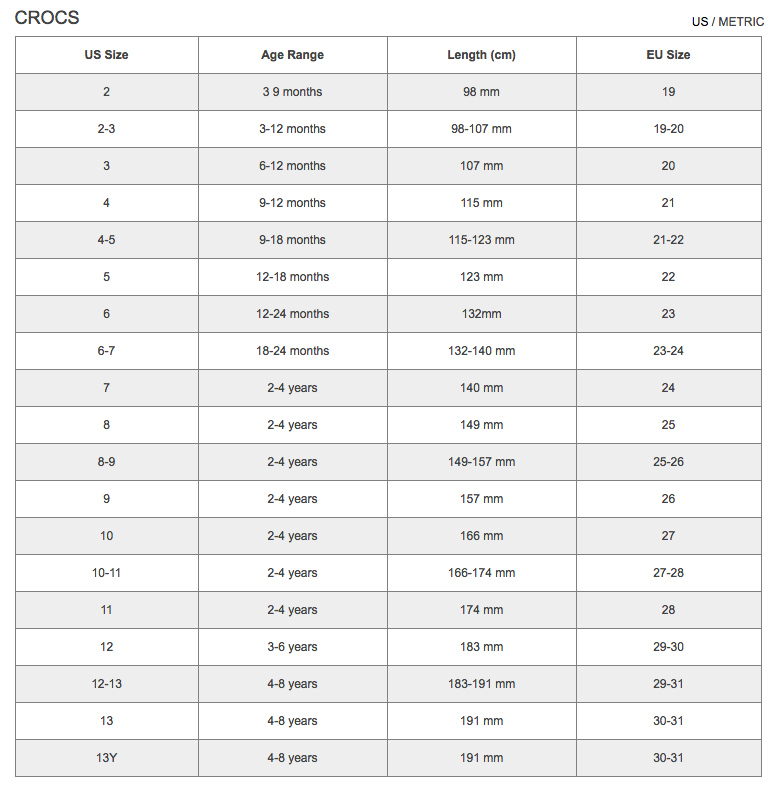 CROCS

US / METRIC

| US Size | Age Range | Length (cm) | EU Size |
|---|---|---|---|
| 2 | 3 9 months | 98 mm | 19 |
| 2-3 | 3-12 months | 98-107 mm | 19-20 |
| 3 | 6-12 months | 107 mm | 20 |
| 4 | 9-12 months | 115 mm | 21 |
| 4-5 | 9-18 months | 115-123 mm | 21-22 |
| 5 | 12-18 months | 123 mm | 22 |
| 6 | 12-24 months | 132mm | 23 |
| 6-7 | 18-24 months | 132-140 mm | 23-24 |
| 7 | 2-4 years | 140 mm | 24 |
| 8 | 2-4 years | 149 mm | 25 |
| 8-9 | 2-4 years | 149-157 mm | 25-26 |
| 9 | 2-4 years | 157 mm | 26 |
| 10 | 2-4 years | 166 mm | 27 |
| 10-11 | 2-4 years | 166-174 mm | 27-28 |
| 11 | 2-4 years | 174 mm | 28 |
| 12 | 3-6 years | 183 mm | 29-30 |
| 12-13 | 4-8 years | 183-191 mm | 29-31 |
| 13 | 4-8 years | 191 mm | 30-31 |
| 13Y | 4-8 years | 191 mm | 30-31 |